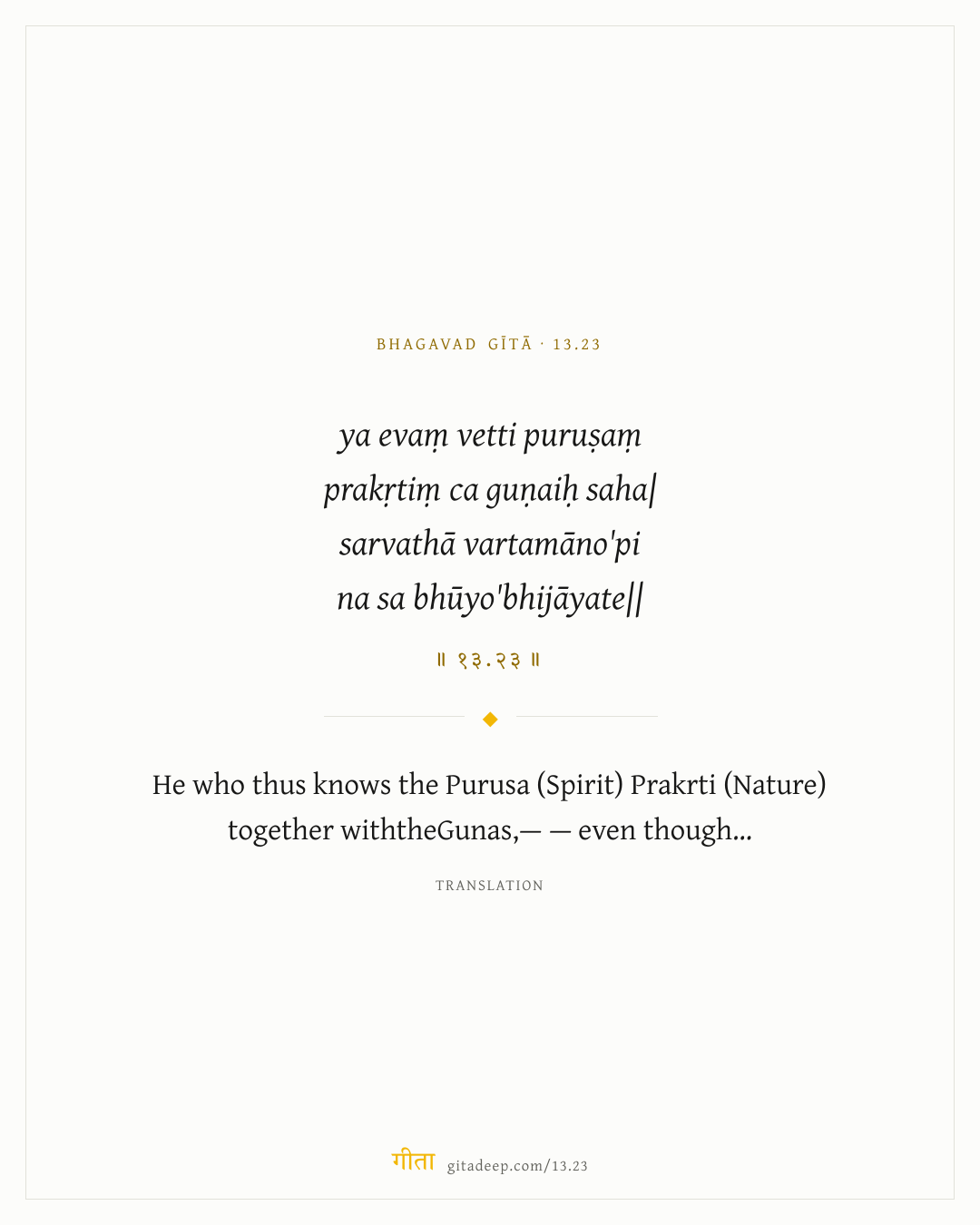 BHAGAVAD GĪTĀ · 13.23

ya evaṃ vetti puruṣaṃ
prakṛtiṃ ca guṇaiḥ saha|
sarvathā vartamāno'pi
na sa bhūyo'bhijāyate||

॥ १३.२३ ॥

He who thus knows the Purusa (Spirit) Prakrti (Nature) together withtheGunas,— — even though...

TRANSLATION

गीता gitadeep.com/13.23